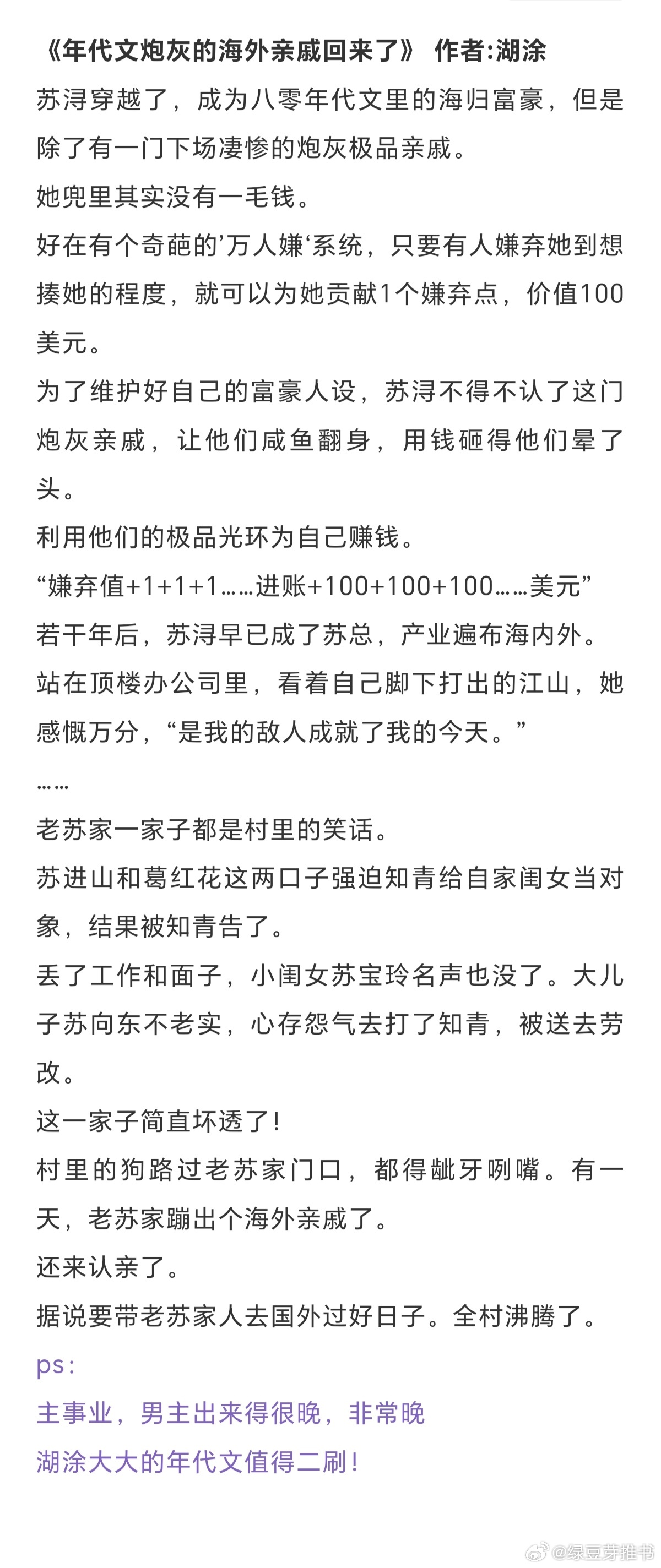 《年代文炮灰的海外亲戚回来了》 作者:湖涂

苏浔穿越了，成为八零年代文里的海归富豪，但是除了有一门下场凄惨的炮灰极品亲戚。

她兜里其实没有一毛钱。

好在有个奇葩的’万人嫌‘系统，只要有人嫌弃她到想揍她的程度，就可以为她贡献1个嫌弃点，价值100美元。

为了维护好自己的富豪人设，苏浔不得不认了这门炮灰亲戚，让他们咸鱼翻身，用钱砸得他们晕了头。

利用他们的极品光环为自己赚钱。

“嫌弃值+1+1+1……进账+100+100+100……美元”

若干年后，苏浔早已成了苏总，产业遍布海内外。

站在顶楼办公司里，看着自己脚下打出的江山，她感慨万分，“是我的敌人成就了我的今天。”

……

老苏家一家子都是村里的笑话。

苏进山和葛红花这两口子强迫知青给自家闺女当对象，结果被知青告了。

丢了工作和面子，小闺女苏宝玲名声也没了。大儿子苏向东不老实，心存怨气去打了知青，被送去劳改。

这一家子简直坏透了！

村里的狗路过老苏家门口，都得龇牙咧嘴。有一天，老苏家蹦出个海外亲戚了。

还来认亲了。

据说要带老苏家人去国外过好日子。全村沸腾了。

ps：

主事业，男主出来得很晚，非常晚

湖涂大大的年代文值得二刷！

@绿豆芽推书